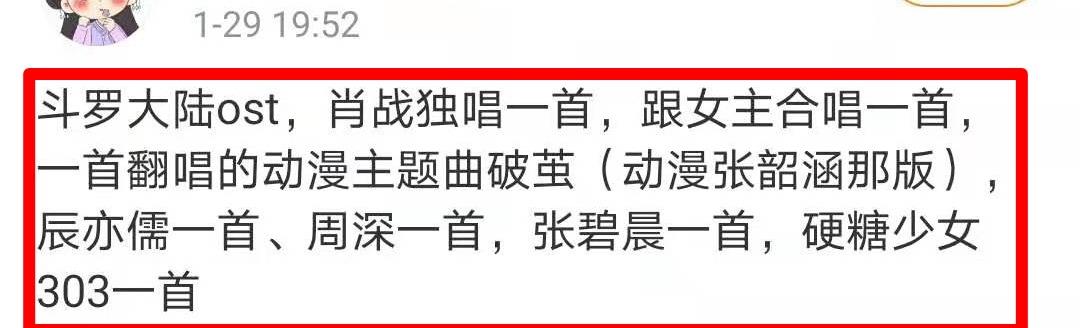 1-29 19:52

斗罗大陆ost，肖战独唱一首，跟女主合唱一首，一首翻唱的动漫主题曲破茧（动漫张韶涵那版），辰亦儒一首、周深一首，张碧晨一首，硬糖少女303一首